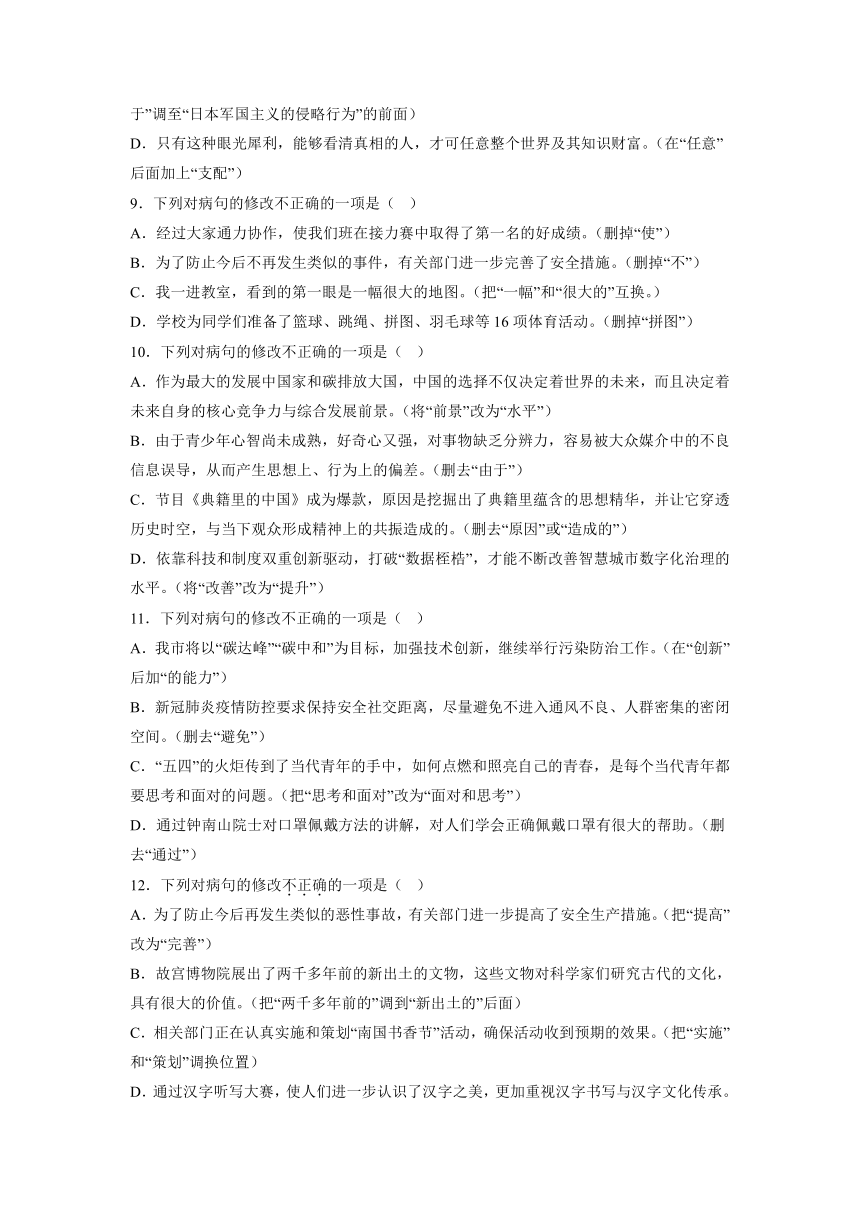 于”调至“日本军国主义的侵略行为”的前面）

D．只有这种眼光犀利，能够看清真相的人，才可任意整个世界及其知识财富。（在“任意”后面加上“支配”）

9．下列对病句的修改不正确的一项是（　）

A．经过大家通力协作，使我们班在接力赛中取得了第一名的好成绩。（删掉“使”）

B．为了防止今后不再发生类似的事件，有关部门进一步完善了安全措施。（删掉“不”）

C．我一进教室，看到的第一眼是一幅很大的地图。（把“一幅”和“很大的”互换。）

D．学校为同学们准备了篮球、跳绳、拼图、羽毛球等 16 项体育活动。（删掉“拼图”）

10．下列对病句的修改不正确的一项是（　）

A．作为最大的发展中国家和碳排放大国，中国的选择不仅决定着世界的未来，而且决定着未来自身的核心竞争力与综合发展前景。（将“前景”改为“水平”）

B．由于青少年心智尚未成熟，好奇心又强，对事物缺乏分辨力，容易被大众媒介中的不良信息误导，从而产生思想上、行为上的偏差。（删去“由于”）

C．节目《典籍里的中国》成为爆款，原因是挖掘出了典籍里蕴含的思想精华，并让它穿透历史时空，与当下观众形成精神上的共振造成的。（删去“原因”或“造成的”）

D．依靠科技和制度双重创新驱动，打破“数据桎梏”，才能不断改善智慧城市数字化治理的水平。（将“改善”改为“提升”）

11．下列对病句的修改不正确的一项是（　）

A．我市将以“碳达峰”“碳中和”为目标，加强技术创新，继续举行污染防治工作。（在“创新”后加“的能力”）

B．新冠肺炎疫情防控要求保持安全社交距离，尽量避免不进入通风不良、人群密集的密闭空间。（删去“避免”）

C．“五四”的火炬传到了当代青年的手中，如何点燃和照亮自己的青春，是每个当代青年都要思考和面对的问题。（把“思考和面对”改为“面对和思考”）

D．通过钟南山院士对口罩佩戴方法的讲解，对人们学会正确佩戴口罩有很大的帮助。（删去“通过”）

12．下列对病句的修改不正确的一项是（　）

A．为了防止今后再发生类似的恶性事故，有关部门进一步提高了安全生产措施。（把“提高”改为“完善”）

B．故宫博物院展出了两千多年前的新出土的文物，这些文物对科学家们研究古代的文化，具有很大的价值。（把“两千多年前的”调到“新出土的”后面）

C．相关部门正在认真实施和策划“南国书香节”活动，确保活动收到预期的效果。（把“实施”和“策划”调换位置）

D．通过汉字听写大赛，使人们进一步认识了汉字之美，更加重视汉字书写与汉字文化传承。